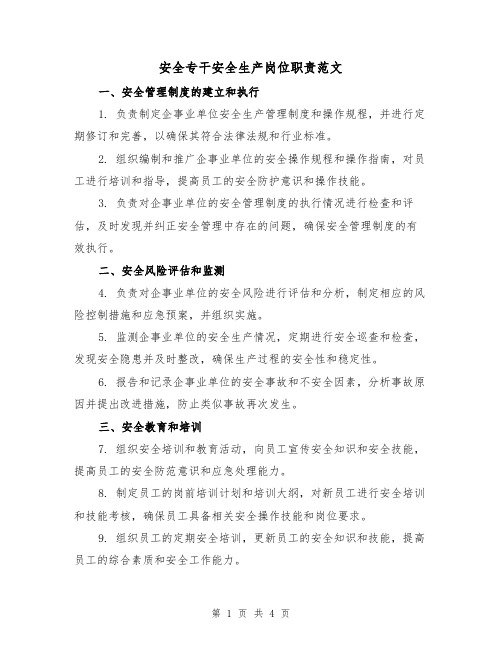 安全专干安全生产岗位职责范文

一、安全管理制度的建立和执行

1. 负责制定企事业单位安全生产管理制度和操作规程，并进行定期修订和完善，以确保其符合法律法规和行业标准。

2. 组织编制和推广企事业单位的安全操作规程和操作指南，对员工进行培训和指导，提高员工的安全防护意识和操作技能。

3. 负责对企事业单位的安全管理制度的执行情况进行检查和评估，及时发现并纠正安全管理中存在的问题，确保安全管理制度的有效执行。

二、安全风险评估和监测

4. 负责对企事业单位的安全风险进行评估和分析，制定相应的风险控制措施和应急预案，并组织实施。

5. 监测企事业单位的安全生产情况，定期进行安全巡查和检查，发现安全隐患并及时整改，确保生产过程的安全性和稳定性。

6. 报告和记录企事业单位的安全事故和不安全因素，分析事故原因并提出改进措施，防止类似事故再次发生。

三、安全教育和培训

7. 组织安全培训和教育活动，向员工宣传安全知识和安全技能，提高员工的安全防范意识和应急处理能力。

8. 制定员工的岗前培训计划和培训大纲，对新员工进行安全培训和技能考核，确保员工具备相关安全操作技能和岗位要求。

9. 组织员工的定期安全培训，更新员工的安全知识和技能，提高员工的综合素质和安全工作能力。

第 1 页 共 4 页